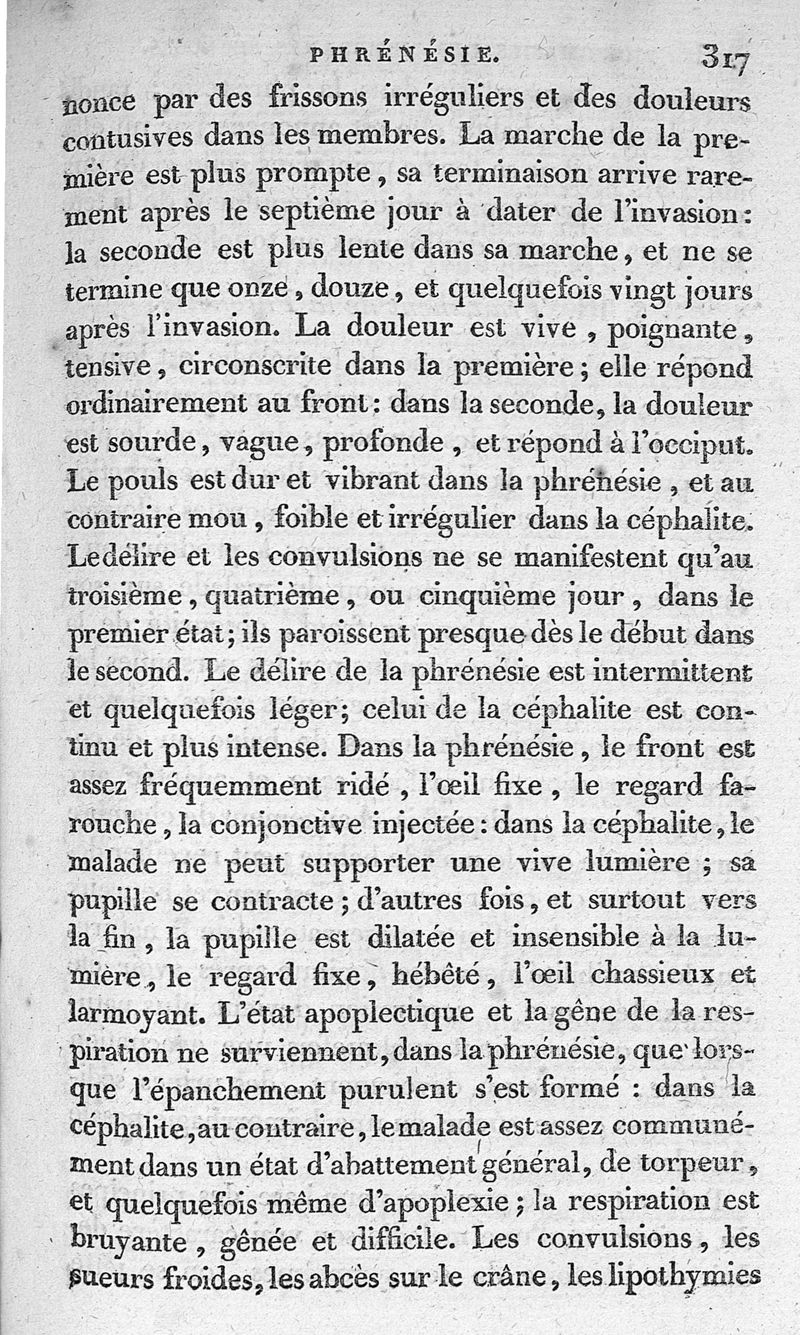 PHRÉNÉSIE. 317

nonce par des frissons irréguliers et des douleurs contusives dans les membres. La marche de la première est plus prompte, sa terminaison arrive rarement après le septième jour à dater de l'invasion: la seconde est plus lente dans sa marche, et ne se termine que onze, douze, et quelquefois vingt jours après l'invasion. La douleur est vive, poignante, tensive, circonscrite dans la première; elle répond ordinairement au front: dans la seconde, la douleur est sourde, vague, profonde, et répond à l'occiput. Le pouls est dur et vibrant dans la phrénésie, et au contraire mou, foible et irrégulier dans la céphalite. Le délire et les convulsions ne se manifestent qu'au troisième, quatrième, ou cinquième jour, dans le premier état; ils paroissent presque dès le début dans le second. Le délire de la phrénésie est intermittent et quelquefois léger; celui de la céphalite est continu et plus intense. Dans la phrénésie, le front est assez fréquemment ridé, l'œil fixe, le regard farouche, la conjonctive injectée: dans la céphalite, le malade ne peut supporter une vive lumière; sa pupille se contracte; d'autres fois, et surtout vers la fin, la pupille est dilatée et insensible à la lumière, le regard fixe, hébêté, l'œil chassieux et larmoyant. L'état apoplectique et la gêne de la respiration ne surviennent, dans la phrénésie, que lorsque l'épanchement purulent s'est formé: dans la céphalite, au contraire, le malade est assez communément dans un état d'abattement général, de torpeur, et quelquefois même d'apoplexie; la respiration est bruyante, gênée et difficile. Les convulsions, les sueurs froides, les abcès sur le crâne, les lipothymies